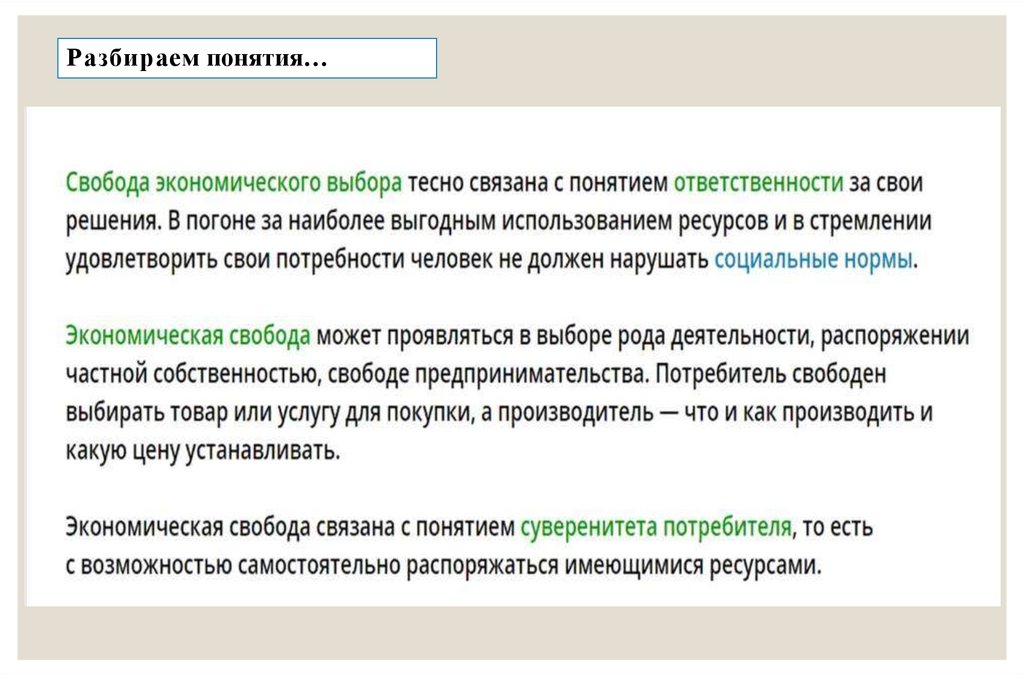 Разбираем понятия…

Свобода экономического выбора тесно связана с понятием ответственности за свои решения. В погоне за наиболее выгодным использованием ресурсов и в стремлении удовлетворить свои потребности человек не должен нарушать социальные нормы.

Экономическая свобода может проявляться в выборе рода деятельности, распоряжении частной собственностью, свободе предпринимательства. Потребитель свободен выбирать товар или услугу для покупки, а производитель — что и как производить и какую цену устанавливать.

Экономическая свобода связана с понятием суверенитета потребителя, то есть с возможностью самостоятельно распоряжаться имеющимися ресурсами.